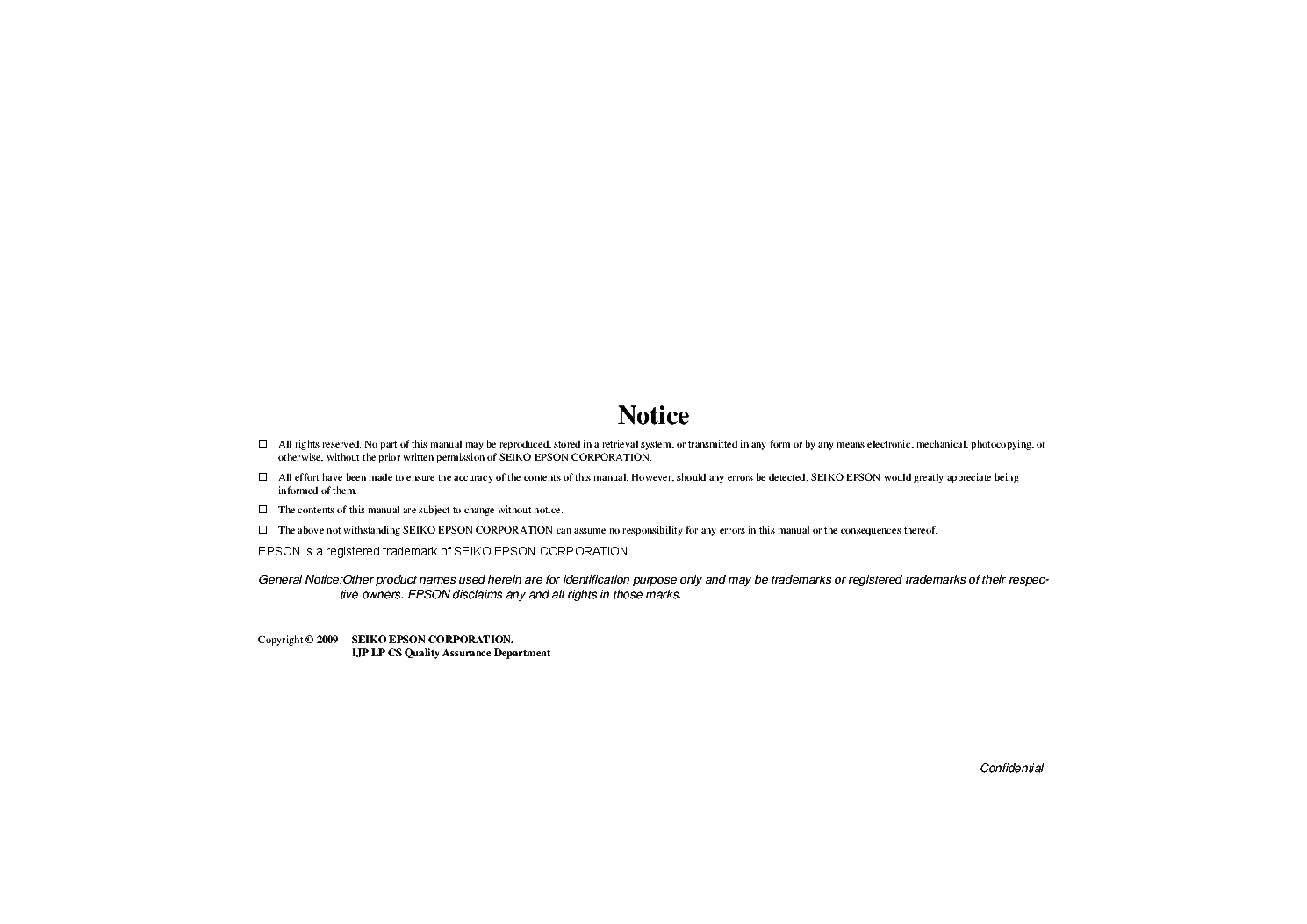 Notice

☐ All rights reserved. No part of this manual may be reproduced, stored in a retrieval system, or transmitted in any form or by any means electronic, mechanical, photocopying, or otherwise, without the prior written permission of SEIKO EPSON CORPORATION.

☐ All effort have been made to ensure the accuracy of the contents of this manual. However, should any errors be detected, SEIKO EPSON would greatly appreciate being informed of them.

☐ The contents of this manual are subject to change without notice.

☐ The above not withstanding SEIKO EPSON CORPORATION can assume no responsibility for any errors in this manual or the consequences thereof.

EPSON is a registered trademark of SEIKO EPSON CORPORATION.

General Notice:Other product names used herein are for identification purpose only and may be trademarks or registered trademarks of their respective owners. EPSON disclaims any and all rights in those marks.

Copyright © 2009 SEIKO EPSON CORPORATION.
IJP LP CS Quality Assurance Department

Confidential